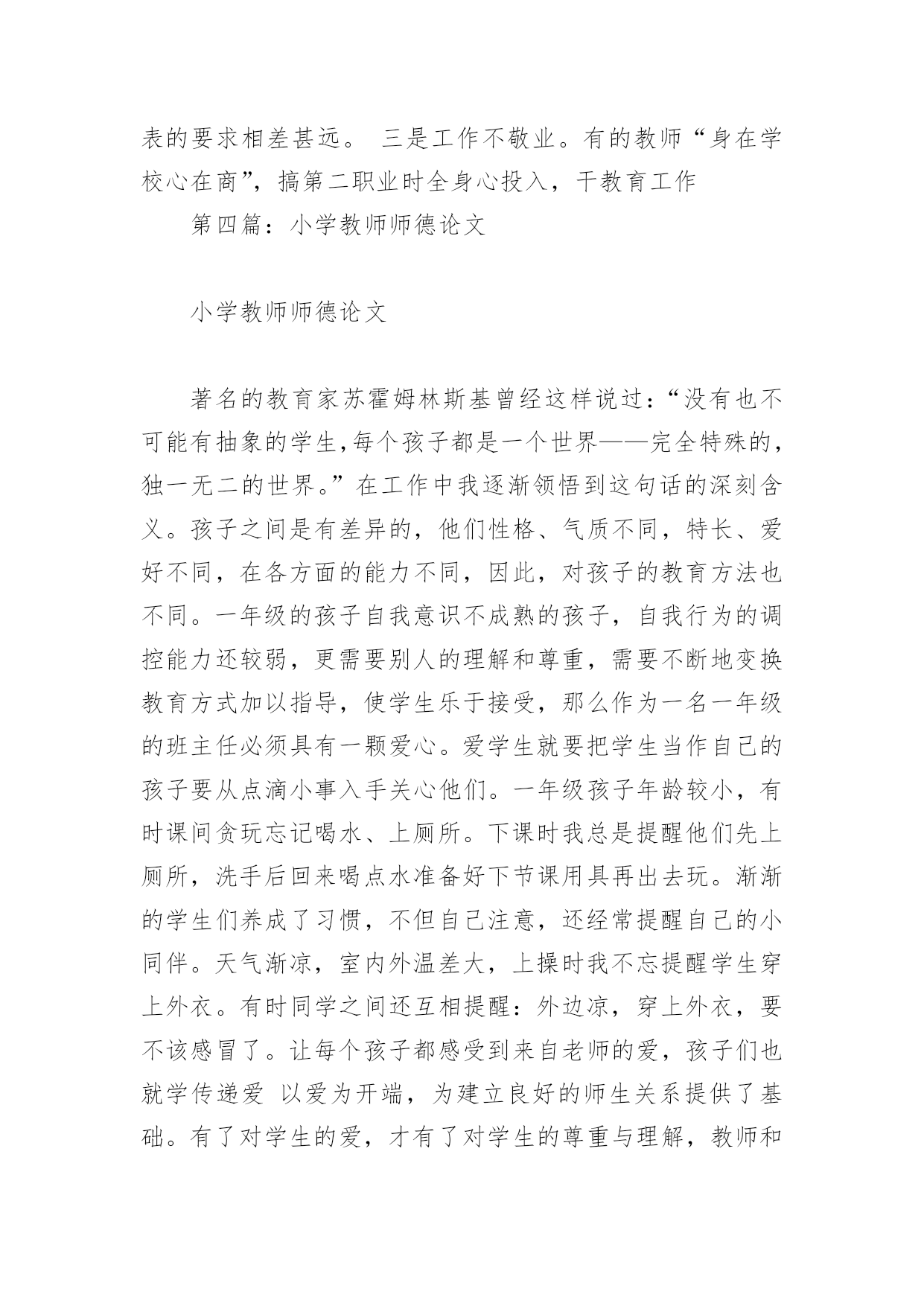 表的要求相差甚远。 三是工作不敬业。有的教师“身在学校心在商”，搞第二职业时全身心投入，干教育工作

第四篇：小学教师师德论文

小学教师师德论文

著名的教育家苏霍姆林斯基曾经这样说过：“没有也不可能有抽象的学生，每个孩子都是一个世界——完全特殊的，独一无二的世界。”在工作中我逐渐领悟到这句话的深刻含义。孩子之间是有差异的，他们性格、气质不同，特长、爱好不同，在各方面的能力不同，因此，对孩子的教育方法也不同。一年级的孩子自我意识不成熟的孩子，自我行为的调控能力还较弱，更需要别人的理解和尊重，需要不断地变换教育方式加以指导，使学生乐于接受，那么作为一名一年级的班主任必须具有一颗爱心。爱学生就要把学生当作自己的孩子要从点滴小事入手关心他们。一年级孩子年龄较小，有时课间贪玩忘记喝水、上厕所。下课时我总是提醒他们先上厕所，洗手后回来喝点水准备好下节课用具再出去玩。渐渐的学生们养成了习惯，不但自己注意，还经常提醒自己的小同伴。天气渐凉，室内外温差大，上操时我不忘提醒学生穿上外衣。有时同学之间还互相提醒：外边凉，穿上外衣，要不该感冒了。让每个孩子都感受到来自老师的爱，孩子们也就学传递爱 以爱为开端，为建立良好的师生关系提供了基础。有了对学生的爱，才有了对学生的尊重与理解，教师和